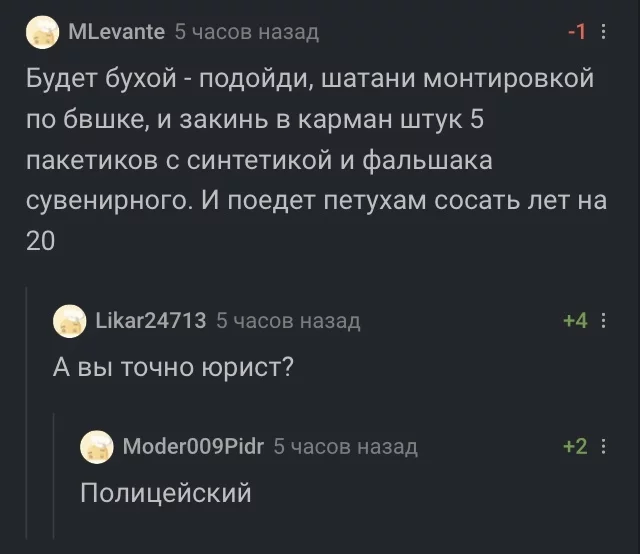 MLevante 5 часов назад -1

Будет бухой - подойди, шатани монтировкой по бвшке, и закинь в карман штук 5 пакетиков с синтетикой и фальшака сувенирного. И поедет петухам сосать лет на 20

Likar24713 5 часов назад +4

А вы точно юрист?

Moder009Pidr 5 часов назад +2

Полицейский